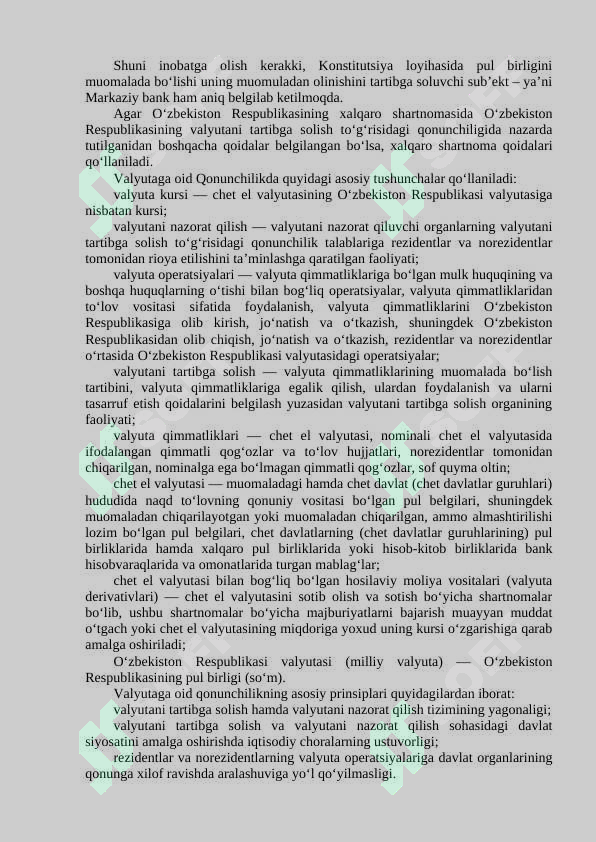 Shuni inobatga olish kerakki, Konstitutsiya loyihasida pul birligini muomalada bo‘lishi uning muomuladan olinishini tartibga soluvchi sub’ekt – ya’ni Markaziy bank ham aniq belgilab ketilmoqda.

Agar O‘zbekiston Respublikasining xalqaro shartnomasida O‘zbekiston Respublikasining valyutani tartibga solish to‘g‘risidagi qonunchiligida nazarda tutilganidan boshqacha qoidalar belgilangan bo‘lsa, xalqaro shartnoma qoidalari qo‘llaniladi.

Valyutaga oid Qonunchilikda quyidagi asosiy tushunchalar qo‘llaniladi:

valyuta kursi — chet el valyutasining O‘zbekiston Respublikasi valyutasiga nisbatan kursi;

valyutani nazorat qilish — valyutani nazorat qiluvchi organlarning valyutani tartibga solish to‘g‘risidagi qonunchilik talablariga rezidentlar va norezidentlar tomonidan rioya etilishini ta’minlashga qaratilgan faoliyati;

valyuta operatsiyalari — valyuta qimmatliklariga bo‘lgan mulk huquqining va boshqa huquqlarning o‘tishi bilan bog‘liq operatsiyalar, valyuta qimmatliklaridan to‘lov vositasi sifatida foydalanish, valyuta qimmatliklarini O‘zbekiston Respublikasiga olib kirish, jo‘natish va o‘tkazish, shuningdek O‘zbekiston Respublikasidan olib chiqish, jo‘natish va o‘tkazish, rezidentlar va norezidentlar o‘rtasida O‘zbekiston Respublikasi valyutasidagi operatsiyalar;

valyutani tartibga solish — valyuta qimmatliklarining muomalada bo‘lish tartibini, valyuta qimmatliklariga egalik qilish, ulardan foydalanish va ularni tasarruf etish qoidalarini belgilash yuzasidan valyutani tartibga solish organining faoliyati;

valyuta qimmatliklari — chet el valyutasi, nominali chet el valyutasida ifodalangan qimmatli qog‘ozlar va to‘lov hujjatlari, norezidentlar tomonidan chiqarilgan, nominalga ega bo‘lmagan qimmatli qog‘ozlar, sof quyma oltin;

chet el valyutasi — muomaladagi hamda chet davlat (chet davlatlar guruhlari) hududida naqd to‘lovning qonuniy vositasi bo‘lgan pul belgilari, shuningdek muomaladan chiqarilayotgan yoki muomaladan chiqarilgan, ammo almashtirilishi lozim bo‘lgan pul belgilari, chet davlatlarning (chet davlatlar guruhlarining) pul birliklarida hamda xalqaro pul birliklarida yoki hisob-kitob birliklarida bank hisobvaraqlarida va omonatlarida turgan mablag‘lar;

chet el valyutasi bilan bog‘liq bo‘lgan hosilaviy moliya vositalari (valyuta derivativlari) — chet el valyutasini sotib olish va sotish bo‘yicha shartnomalar bo‘lib, ushbu shartnomalar bo‘yicha majburiyatlarni bajarish muayyan muddat o‘tgach yoki chet el valyutasining miqdoriga yoxud uning kursi o‘zgarishiga qarab amalga oshiriladi;

O‘zbekiston Respublikasi valyutasi (milliy valyuta) — O‘zbekiston Respublikasining pul birligi (so‘m).

Valyutaga oid qonunchilikning asosiy prinsiplari quyidagilardan iborat:

valyutani tartibga solish hamda valyutani nazorat qilish tizimining yagonaligi;

valyutani tartibga solish va valyutani nazorat qilish sohasidagi davlat siyosatini amalga oshirishda iqtisodiy choralarning ustuvorligi;

rezidentlar va norezidentlarning valyuta operatsiyalariga davlat organlarining qonunga xilof ravishda aralashuviga yo‘l qo‘yilmasligi.